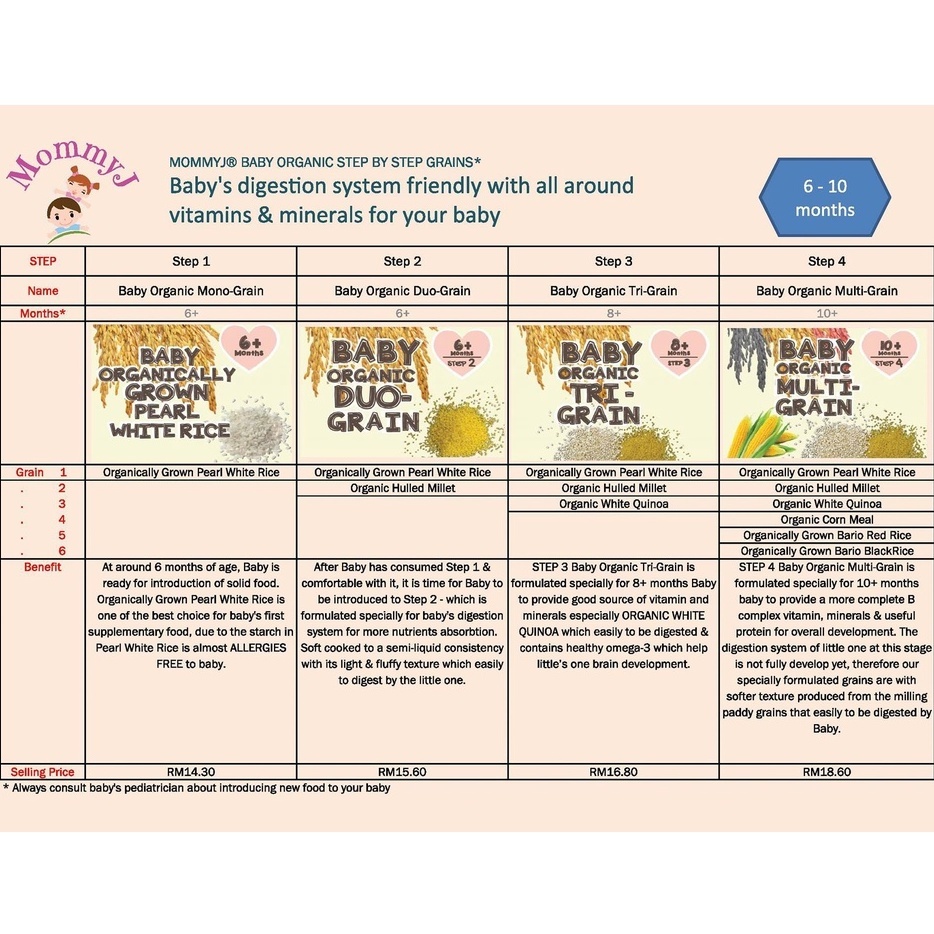 MommyJ

MOMMYJ® BABY ORGANIC STEP BY STEP GRAINS*

Baby's digestion system friendly with all around vitamins & minerals for your baby

6 - 10 months

| STEP | Step 1 | Step 2 | Step 3 | Step 4 |
|---|---|---|---|---|
| Name | Baby Organic Mono-Grain | Baby Organic Duo-Grain | Baby Organic Tri-Grain | Baby Organic Multi-Grain |
| Months* | 6+ | 6+ | 8+ | 10+ |
| | BABY ORGANICALLY GROWN PEARL WHITE RICE 6+ Months | BABY ORGANIC DUO-GRAIN 6+ Months STEP 2 | BABY ORGANIC TRI-GRAIN 8+ Months STEP 3 | BABY ORGANIC MULTI-GRAIN 10+ Months STEP 4 |
| Grain 1 | Organically Grown Pearl White Rice | Organically Grown Pearl White Rice | Organically Grown Pearl White Rice | Organically Grown Pearl White Rice |
| . 2 | | Organic Hulled Millet | Organic Hulled Millet | Organic Hulled Millet |
| . 3 | | | Organic White Quinoa | Organic White Quinoa |
| . 4 | | | | Organic Corn Meal |
| . 5 | | | | Organically Grown Bario Red Rice |
| . 6 | | | | Organically Grown Bario BlackRice |
| Benefit | At around 6 months of age, Baby is ready for introduction of solid food. Organically Grown Pearl White Rice is one of the best choice for baby's first supplementary food, due to the starch in Pearl White Rice is almost ALLERGIES FREE to baby. | After Baby has consumed Step 1 & comfortable with it, it is time for Baby to be introduced to Step 2 - which is formulated specially for baby's digestion system for more nutrients absorbtion. Soft cooked to a semi-liquid consistency with its light & fluffy texture which easily to digest by the little one. | STEP 3 Baby Organic Tri-Grain is formulated specially for 8+ months Baby to provide good source of vitamin and minerals especially ORGANIC WHITE QUINOA which easily to be digested & contains healthy omega-3 which help little's one brain development. | STEP 4 Baby Organic Multi-Grain is formulated specially for 10+ months baby to provide a more complete B complex vitamin, minerals & useful protein for overall development. The digestion system of little one at this stage is not fully develop yet, therefore our specially formulated grains are with softer texture produced from the milling paddy grains that easily to be digested by Baby. |
| Selling Price | RM14.30 | RM15.60 | RM16.80 | RM18.60 |

* Always consult baby's pediatrician about introducing new food to your baby